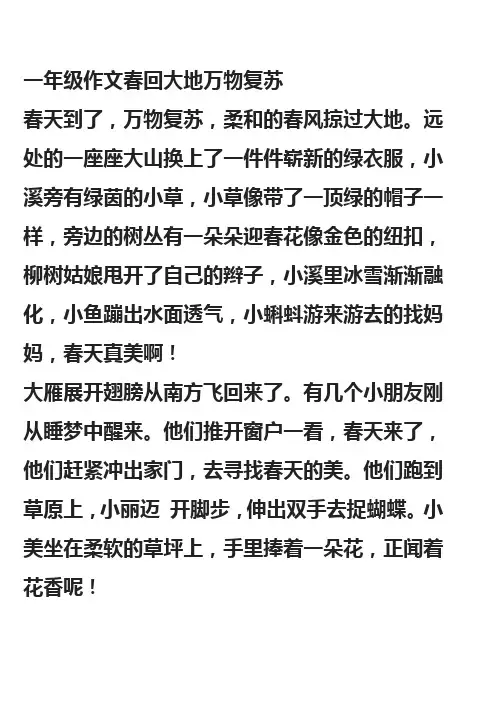 一年级作文春回大地万物复苏

春天到了，万物复苏，柔和的春风掠过大地。远处的一座座大山换上了一件件崭新的绿衣服，小溪旁有绿茵的小草，小草像带了一顶绿的帽子一样，旁边的树丛有一朵朵迎春花像金色的纽扣，柳树姑娘甩开了自己的辫子，小溪里冰雪渐渐融化，小鱼蹦出水面透气，小蝌蚪游来游去的找妈妈，春天真美啊！

大雁展开翅膀从南方飞回来了。有几个小朋友刚从睡梦中醒来。他们推开窗户一看，春天来了，他们赶紧冲出家门，去寻找春天的美。他们跑到草原上，小丽迈 开脚步，伸出双手去捉蝴蝶。小美坐在柔软的草坪上，手里捧着一朵花，正闻着花香呢！